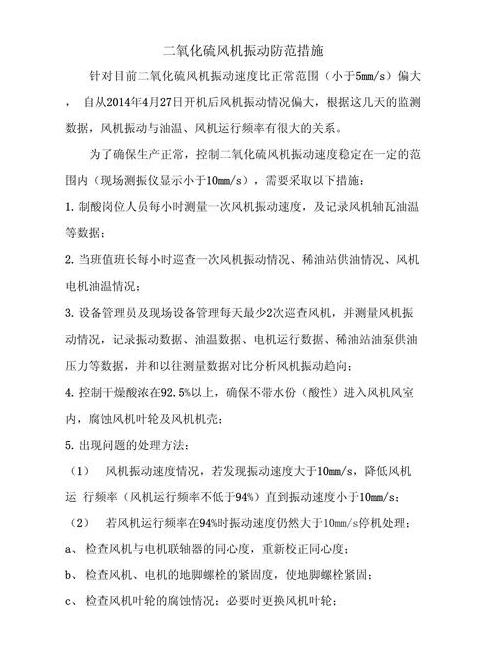 二氧化硫风机振动防范措施

针对目前二氧化硫风机振动速度比正常范围（小于5mm/s）偏大，自从2014年4月27日开机后风机振动情况偏大，根据这几天的监测数据，风机振动与油温、风机运行频率有很大的关系。

为了确保生产正常，控制二氧化硫风机振动速度稳定在一定的范围内（现场测振仪显示小于10mm/s），需要采取以下措施：

1. 制酸岗位人员每小时测量一次风机振动速度，及记录风机轴瓦油温等数据；

2. 当班值班长每小时巡查一次风机振动情况、稀油站供油情况、风机电机油温情况；

3. 设备管理员及现场设备管理每天最少2次巡查风机，并测量风机振动情况，记录振动数据、油温数据、电机运行数据、稀油站油泵供油压力等数据，并和以往测量数据对比分析风机振动趋向；

4. 控制干燥酸浓在92.5%以上，确保不带水份（酸性）进入风机风室内，腐蚀风机叶轮及风机机壳；

5. 出现问题的处理方法：

（1） 风机振动速度情况，若发现振动速度大于10mm/s，降低风机运 行频率（风机运行频率不低于94%）直到振动速度小于10mm/s；

（2） 若风机运行频率在94%时振动速度仍然大于10mm/s停机处理：

a、 检查风机与电机联轴器的同心度，重新校正同心度；

b、 检查风机、电机的地脚螺栓的紧固度，使地脚螺栓紧固；

c、 检查风机叶轮的腐蚀情况；必要时更换风机叶轮；